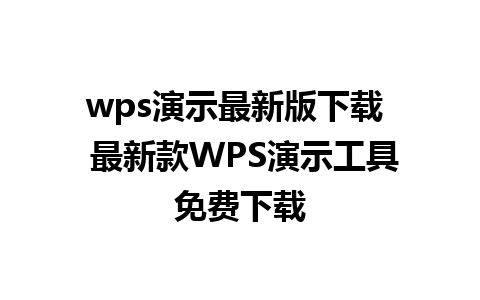 wps演示最新版下载 最新款WPS演示工具免费下载